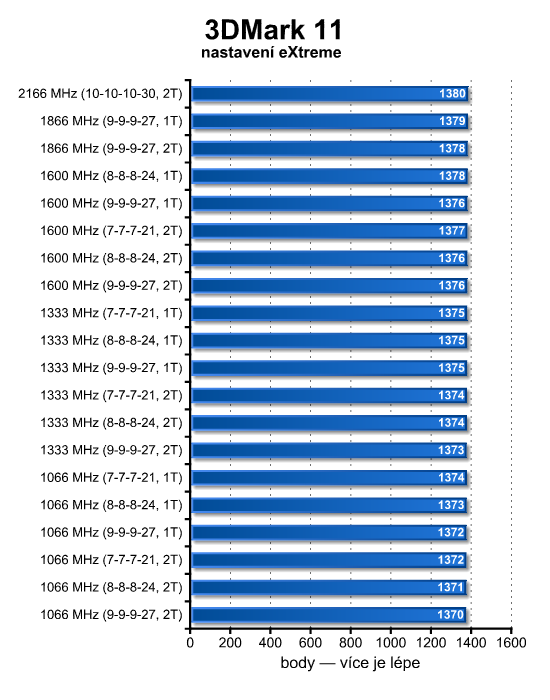 3DMark 11
nastavení eXtreme

2166 MHz (10-10-10-30, 2T) 1380
1866 MHz (9-9-9-27, 1T) 1379
1866 MHz (9-9-9-27, 2T) 1378
1600 MHz (8-8-8-24, 1T) 1378
1600 MHz (9-9-9-27, 1T) 1376
1600 MHz (7-7-7-21, 2T) 1377
1600 MHz (8-8-8-24, 2T) 1376
1600 MHz (9-9-9-27, 2T) 1376
1333 MHz (7-7-7-21, 1T) 1375
1333 MHz (8-8-8-24, 1T) 1375
1333 MHz (9-9-9-27, 1T) 1375
1333 MHz (7-7-7-21, 2T) 1374
1333 MHz (8-8-8-24, 2T) 1374
1333 MHz (9-9-9-27, 2T) 1373
1066 MHz (7-7-7-21, 1T) 1374
1066 MHz (8-8-8-24, 1T) 1373
1066 MHz (9-9-9-27, 1T) 1372
1066 MHz (7-7-7-21, 2T) 1372
1066 MHz (8-8-8-24, 2T) 1371
1066 MHz (9-9-9-27, 2T) 1370

0 200 400 600 800 1000 1200 1400 1600
body — více je lépe